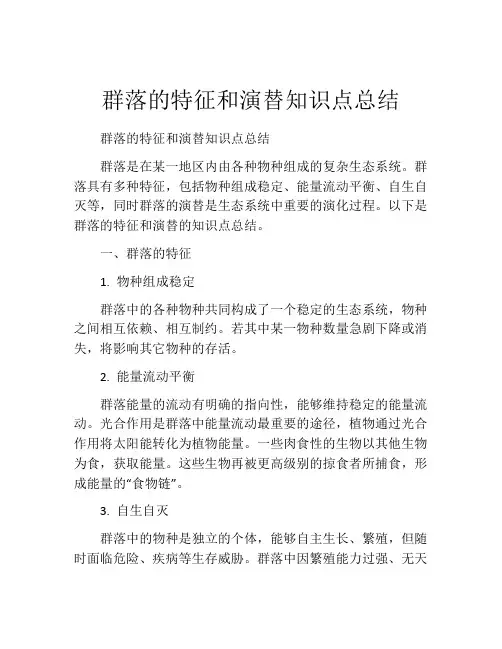 群落的特征和演替知识点总结

群落的特征和演替知识点总结

群落是在某一地区内由各种物种组成的复杂生态系统。群落具有多种特征，包括物种组成稳定、能量流动平衡、自生自灭等，同时群落的演替是生态系统中重要的演化过程。以下是群落的特征和演替的知识点总结。

一、群落的特征

1. 物种组成稳定

群落中的各种物种共同构成了一个稳定的生态系统，物种之间相互依赖、相互制约。若其中某一物种数量急剧下降或消失，将影响其它物种的存活。

2. 能量流动平衡

群落能量的流动有明确的指向性，能够维持稳定的能量流动。光合作用是群落中能量流动最重要的途径，植物通过光合作用将太阳能转化为植物能量。一些肉食性的生物以其他生物为食，获取能量。这些生物再被更高级别的掠食者所捕食，形成能量的“食物链”。

3. 自生自灭

群落中的物种是独立的个体，能够自主生长、繁殖，但随时面临危险、疾病等生存威胁。群落中因繁殖能力过强、无天